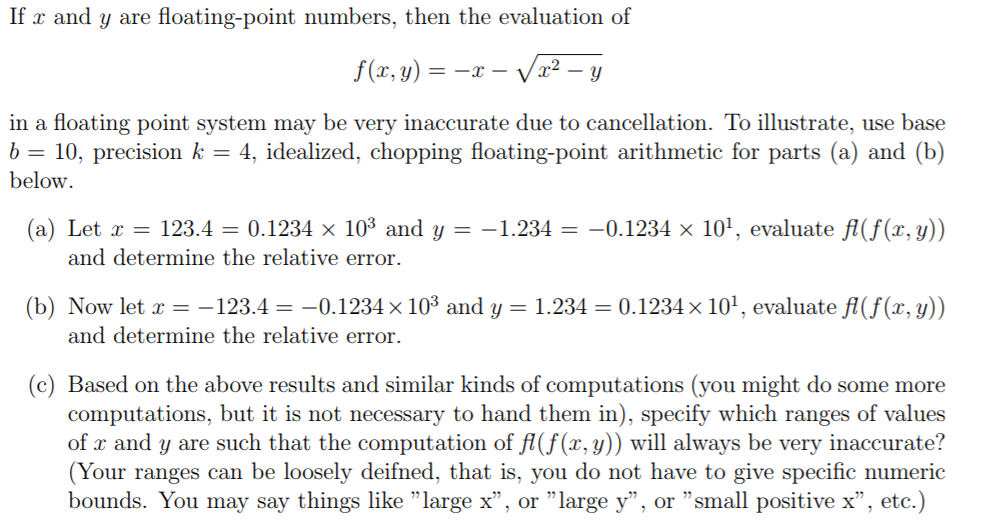 If $x$ and $y$ are floating-point numbers, then the evaluation of

$$f(x, y) = -x - \sqrt{x^2 - y}$$

in a floating point system may be very inaccurate due to cancellation. To illustrate, use base $b = 10$, precision $k = 4$, idealized, chopping floating-point arithmetic for parts (a) and (b) below.

(a) Let $x = 123.4 = 0.1234 \times 10^3$ and $y = -1.234 = -0.1234 \times 10^1$, evaluate $fl(f(x, y))$ and determine the relative error.

(b) Now let $x = -123.4 = -0.1234 \times 10^3$ and $y = 1.234 = 0.1234 \times 10^1$, evaluate $fl(f(x, y))$ and determine the relative error.

(c) Based on the above results and similar kinds of computations (you might do some more computations, but it is not necessary to hand them in), specify which ranges of values of $x$ and $y$ are such that the computation of $fl(f(x, y))$ will always be very inaccurate? (Your ranges can be loosely deifned, that is, you do not have to give specific numeric bounds. You may say things like "large x", or "large y", or "small positive x", etc.)